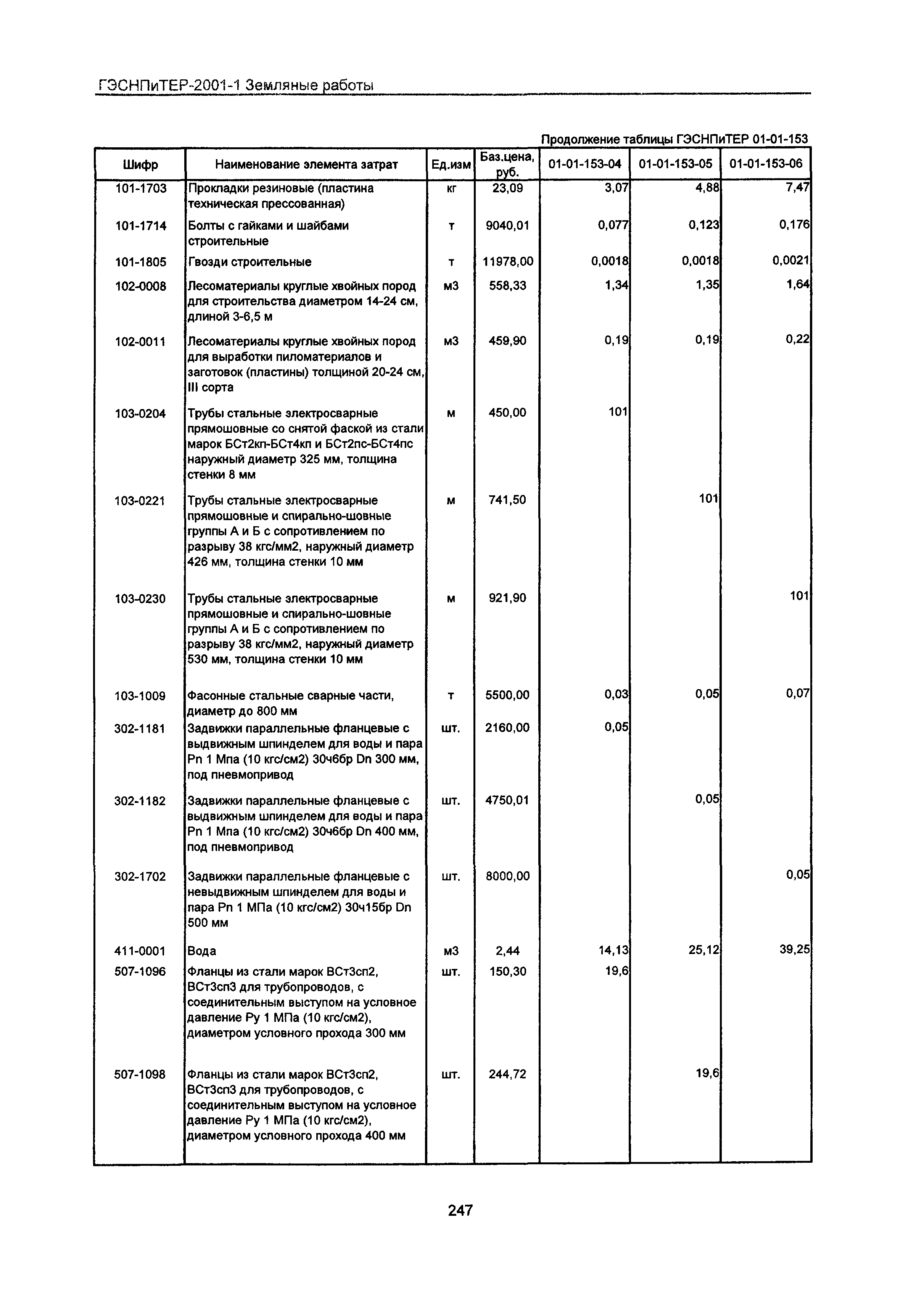 ГЭСНПиТЕР-2001-1 Земляные работы

Продолжение таблицы ГЭСНПиТЕР 01-01-153

| Шифр | Наименование элемента затрат | Ед.изм | Баз.цена, руб. | 01-01-153-04 | 01-01-153-05 | 01-01-153-06 |
|---|---|---|---|---|---|---|
| 101-1703 | Прокладки резиновые (пластина техническая прессованная) | кг | 23,09 | 3,07 | 4,88 | 7,47 |
| 101-1714 | Болты с гайками и шайбами строительные | т | 9040,01 | 0,077 | 0,123 | 0,176 |
| 101-1805 | Гвозди строительные | т | 11978,00 | 0,0018 | 0,0018 | 0,0021 |
| 102-0008 | Лесоматериалы круглые хвойных пород для строительства диаметром 14-24 см, длиной 3-6,5 м | м3 | 558,33 | 1,34 | 1,35 | 1,64 |
| 102-0011 | Лесоматериалы круглые хвойных пород для выработки пиломатериалов и заготовок (пластины) толщиной 20-24 см, III сорта | м3 | 459,90 | 0,19 | 0,19 | 0,22 |
| 103-0204 | Трубы стальные электросварные прямошовные со снятой фаской из стали марок БСт2кп-БСт4кп и БСт2пс-БСт4пс наружный диаметр 325 мм, толщина стенки 8 мм | м | 450,00 | 101 | | |
| 103-0221 | Трубы стальные электросварные прямошовные и спирально-шовные группы А и Б с сопротивлением по разрыву 38 кгс/мм2, наружный диаметр 426 мм, толщина стенки 10 мм | м | 741,50 | | 101 | |
| 103-0230 | Трубы стальные электросварные прямошовные и спирально-шовные группы А и Б с сопротивлением по разрыву 38 кгс/мм2, наружный диаметр 530 мм, толщина стенки 10 мм | м | 921,90 | | | 101 |
| 103-1009 | Фасонные стальные сварные части, диаметр до 800 мм | т | 5500,00 | 0,03 | 0,05 | 0,07 |
| 302-1181 | Задвижки параллельные фланцевые с выдвижным шпинделем для воды и пара Pn 1 Мпа (10 кгс/см2) 30ч6бр Dn 300 мм, под пневмопривод | шт. | 2160,00 | 0,05 | | |
| 302-1182 | Задвижки параллельные фланцевые с выдвижным шпинделем для воды и пара Pn 1 Мпа (10 кгс/см2) 30ч6бр Dn 400 мм, под пневмопривод | шт. | 4750,01 | | 0,05 | |
| 302-1702 | Задвижки параллельные фланцевые с невыдвижным шпинделем для воды и пара Pn 1 МПа (10 кгс/см2) 30ч15бр Dn 500 мм | шт. | 8000,00 | | | 0,05 |
| 411-0001 | Вода | м3 | 2,44 | 14,13 | 25,12 | 39,25 |
| 507-1096 | Фланцы из стали марок ВСт3сп2, ВСт3сп3 для трубопроводов, с соединительным выступом на условное давление Ру 1 МПа (10 кгс/см2), диаметром условного прохода 300 мм | шт. | 150,30 | 19,6 | | |
| 507-1098 | Фланцы из стали марок ВСт3сп2, ВСт3сп3 для трубопроводов, с соединительным выступом на условное давление Ру 1 МПа (10 кгс/см2), диаметром условного прохода 400 мм | шт. | 244,72 | | 19,6 | |

247